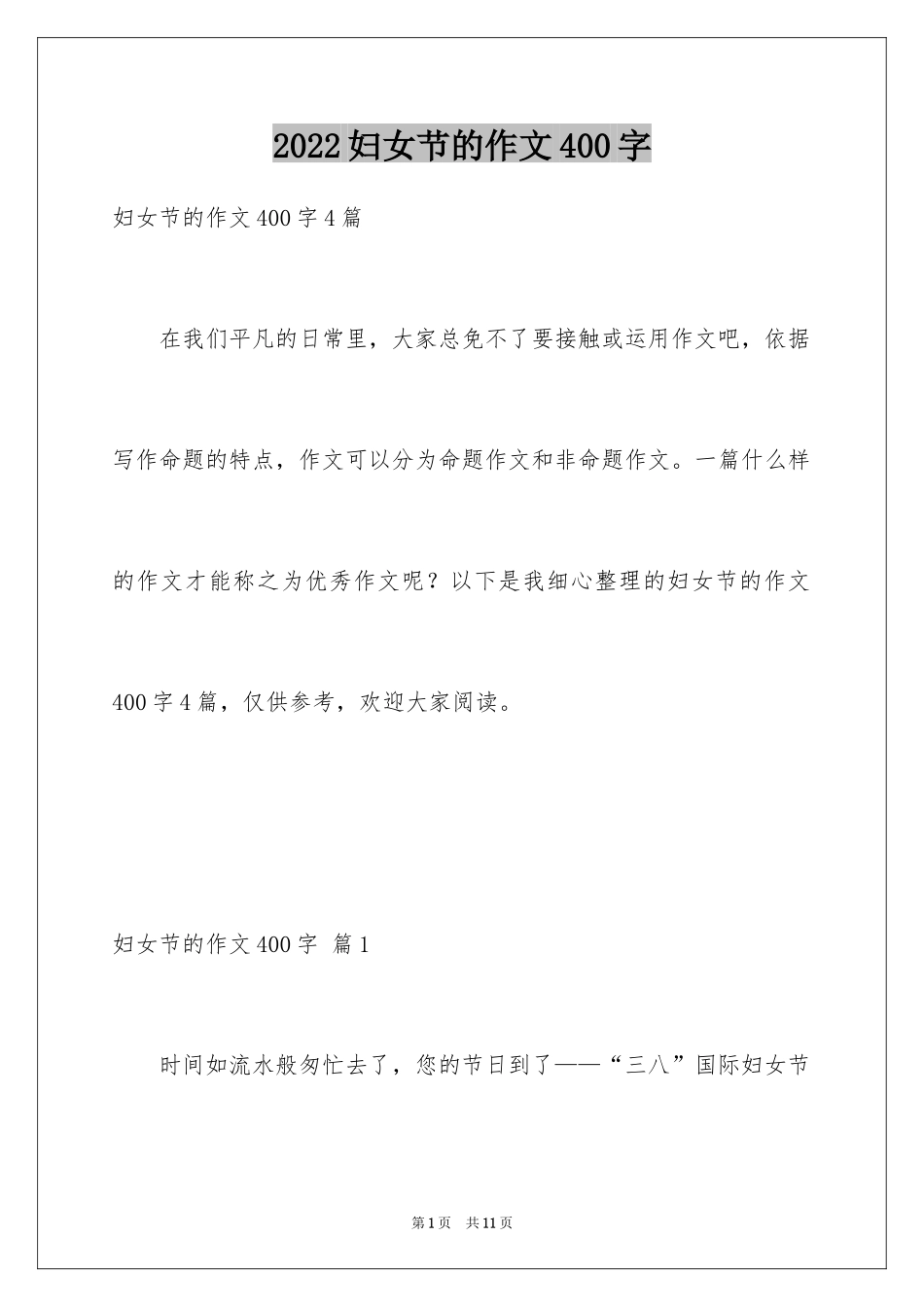 2022妇女节的作文400字

妇女节的作文400字4篇

在我们平凡的日常里，大家总免不了要接触或运用作文吧，依据写作命题的特点，作文可以分为命题作文和非命题作文。一篇什么样的作文才能称之为优秀作文呢？以下是我细心整理的妇女节的作文400字4篇，仅供参考，欢迎大家阅读。

妇女节的作文400字 篇1

时间如流水般匆忙去了，您的节日到了——“三八”国际妇女节

第1页 共11页